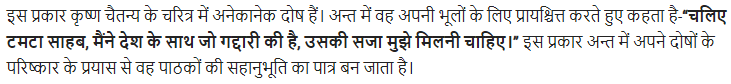 इस प्रकार कृष्ण चैतन्य के चरित्र में अनेकानेक दोष हैं। अन्त में वह अपनी भूलों के लिए प्रायश्चित्त करते हुए कहता है-"चलिए टमटा साहब, मैंने देश के साथ जो गद्दारी की है, उसकी सजा मुझे मिलनी चाहिए।" इस प्रकार अन्त में अपने दोषों के परिष्कार के प्रयास से वह पाठकों की सहानुभूति का पात्र बन जाता है।